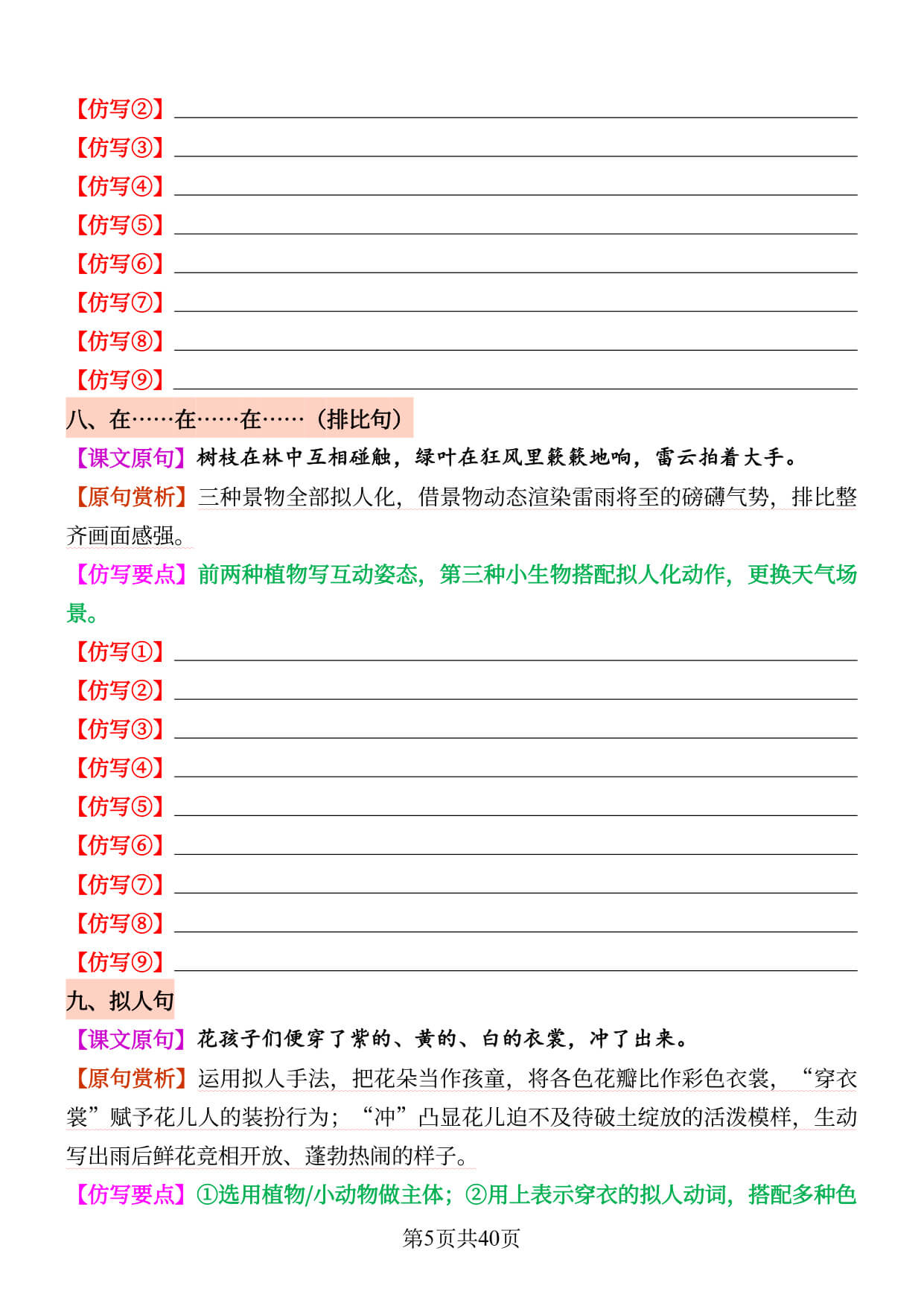 【仿写②】

【仿写③】

【仿写④】

【仿写⑤】

【仿写⑥】

【仿写⑦】

【仿写⑧】

【仿写⑨】

八、在……在……在……（排比句）

【课文原句】树枝在林中互相碰触，绿叶在狂风里簌簌地响，雷云拍着大手。

【原句赏析】三种景物全部拟人化，借景物动态渲染雷雨将至的磅礴气势，排比整齐画面感强。

【仿写要点】前两种植物写互动姿态，第三种小生物搭配拟人化动作，更换天气场景。

【仿写①】

【仿写②】

【仿写③】

【仿写④】

【仿写⑤】

【仿写⑥】

【仿写⑦】

【仿写⑧】

【仿写⑨】

九、拟人句

【课文原句】花孩子们便穿了紫的、黄的、白的衣裳，冲了出来。

【原句赏析】运用拟人手法，把花朵当作孩童，将各色花瓣比作彩色衣裳，“穿衣裳”赋予花儿人的装扮行为；“冲”凸显花儿迫不及待破土绽放的活泼模样，生动写出雨后鲜花竞相开放、蓬勃热闹的样子。

【仿写要点】①选用植物/小动物做主体；②用上表示穿衣的拟人动词，搭配多种色

第5页共40页